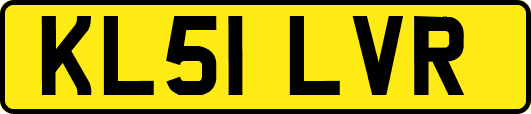 KL51 LVR